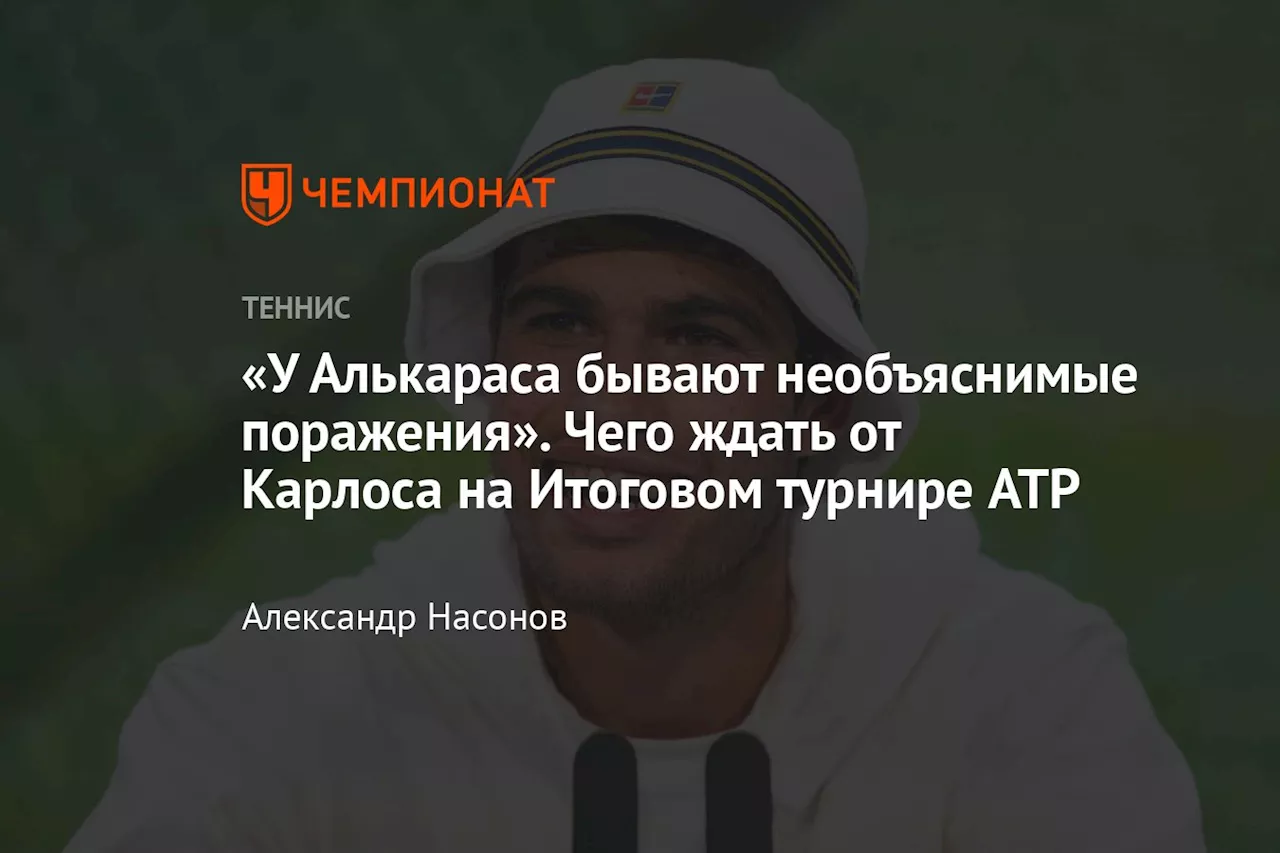 ЧЕМПИОНАТ

ТЕННИС

«У Алькараса бывают необъяснимые поражения». Чего ждать от Карлоса на Итоговом турнире ATP

Александр Насонов